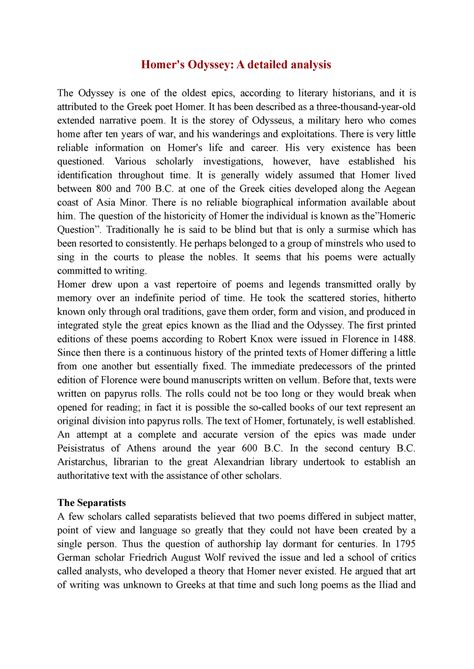 Homer's Odyssey: A detailed analysis

The Odyssey is one of the oldest epics, according to literary historians, and it is attributed to the Greek poet Homer. It has been described as a three-thousand-year-old extended narrative poem. It is the storey of Odysseus, a military hero who comes home after ten years of war, and his wanderings and exploitations. There is very little reliable information on Homer's life and career. His very existence has been questioned. Various scholarly investigations, however, have established his identification throughout time. It is generally widely assumed that Homer lived between 800 and 700 B.C. at one of the Greek cities developed along the Aegean coast of Asia Minor. There is no reliable biographical information available about him. The question of the historicity of Homer the individual is known as the"Homeric Question". Traditionally he is said to be blind but that is only a surmise which has been resorted to consistently. He perhaps belonged to a group of minstrels who used to sing in the courts to please the nobles. It seems that his poems were actually committed to writing.
Homer drew upon a vast repertoire of poems and legends transmitted orally by memory over an indefinite period of time. He took the scattered stories, hitherto known only through oral traditions, gave them order, form and vision, and produced in integrated style the great epics known as the Iliad and the Odyssey. The first printed editions of these poems according to Robert Knox were issued in Florence in 1488. Since then there is a continuous history of the printed texts of Homer differing a little from one another but essentially fixed. The immediate predecessors of the printed edition of Florence were bound manuscripts written on vellum. Before that, texts were written on papyrus rolls. The rolls could not be too long or they would break when opened for reading; in fact it is possible the so-called books of our text represent an original division into papyrus rolls. The text of Homer, fortunately, is well established. An attempt at a complete and accurate version of the epics was made under Peisistratus of Athens around the year 600 B.C. In the second century B.C. Aristarchus, librarian to the great Alexandrian library undertook to establish an authoritative text with the assistance of other scholars.

The Separatists
A few scholars called separatists believed that two poems differed in subject matter, point of view and language so greatly that they could not have been created by a single person. Thus the question of authorship lay dormant for centuries. In 1795 German scholar Friedrich August Wolf revived the issue and led a school of critics called analysts, who developed a theory that Homer never existed. He argued that art of writing was unknown to Greeks at that time and such long poems as the Iliad and